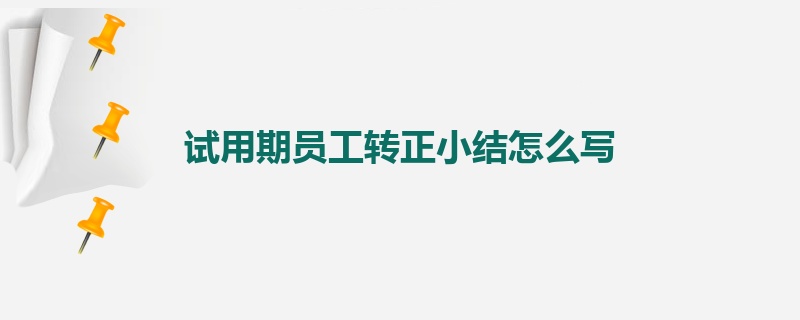 试用期员工转正小结怎么写